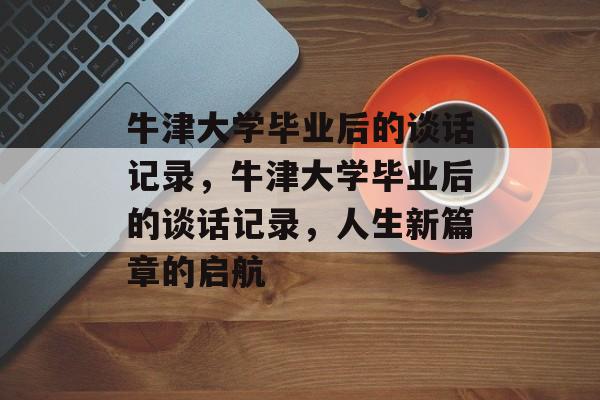 牛津大学毕业后的谈话记录，牛津大学毕业后的谈话记录，人生新篇章的启航